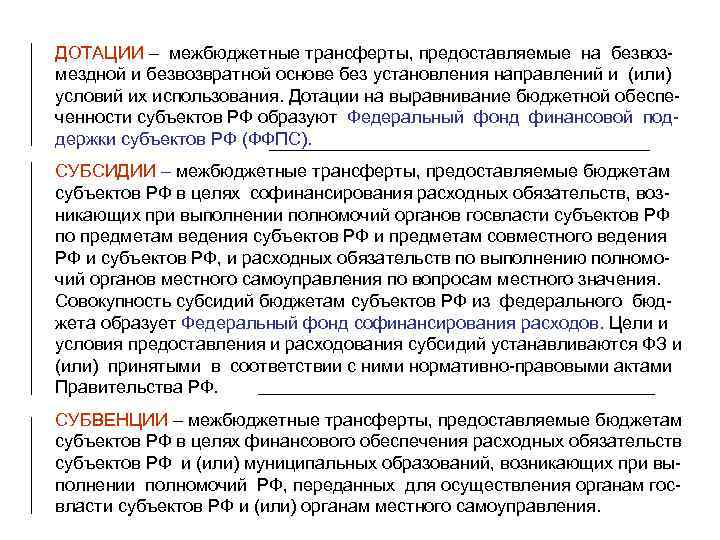 ДОТАЦИИ – межбюджетные трансферты, предоставляемые на безвозмездной и безвозвратной основе без установления направлений и (или) условий их использования. Дотации на выравнивание бюджетной обеспеченности субъектов РФ образуют Федеральный фонд финансовой поддержки субъектов РФ (ФФПС).

СУБСИДИИ – межбюджетные трансферты, предоставляемые бюджетам субъектов РФ в целях софинансирования расходных обязательств, возникающих при выполнении полномочий органов госвласти субъектов РФ по предметам ведения субъектов РФ и предметам совместного ведения РФ и субъектов РФ, и расходных обязательств по выполнению полномочий органов местного самоуправления по вопросам местного значения. Совокупность субсидий бюджетам субъектов РФ из федерального бюджета образует Федеральный фонд софинансирования расходов. Цели и условия предоставления и расходования субсидий устанавливаются ФЗ и (или) принятыми в соответствии с ними нормативно-правовыми актами Правительства РФ.

СУБВЕНЦИИ – межбюджетные трансферты, предоставляемые бюджетам субъектов РФ в целях финансового обеспечения расходных обязательств субъектов РФ и (или) муниципальных образований, возникающих при выполнении полномочий РФ, переданных для осуществления органам госвласти субъектов РФ и (или) органам местного самоуправления.